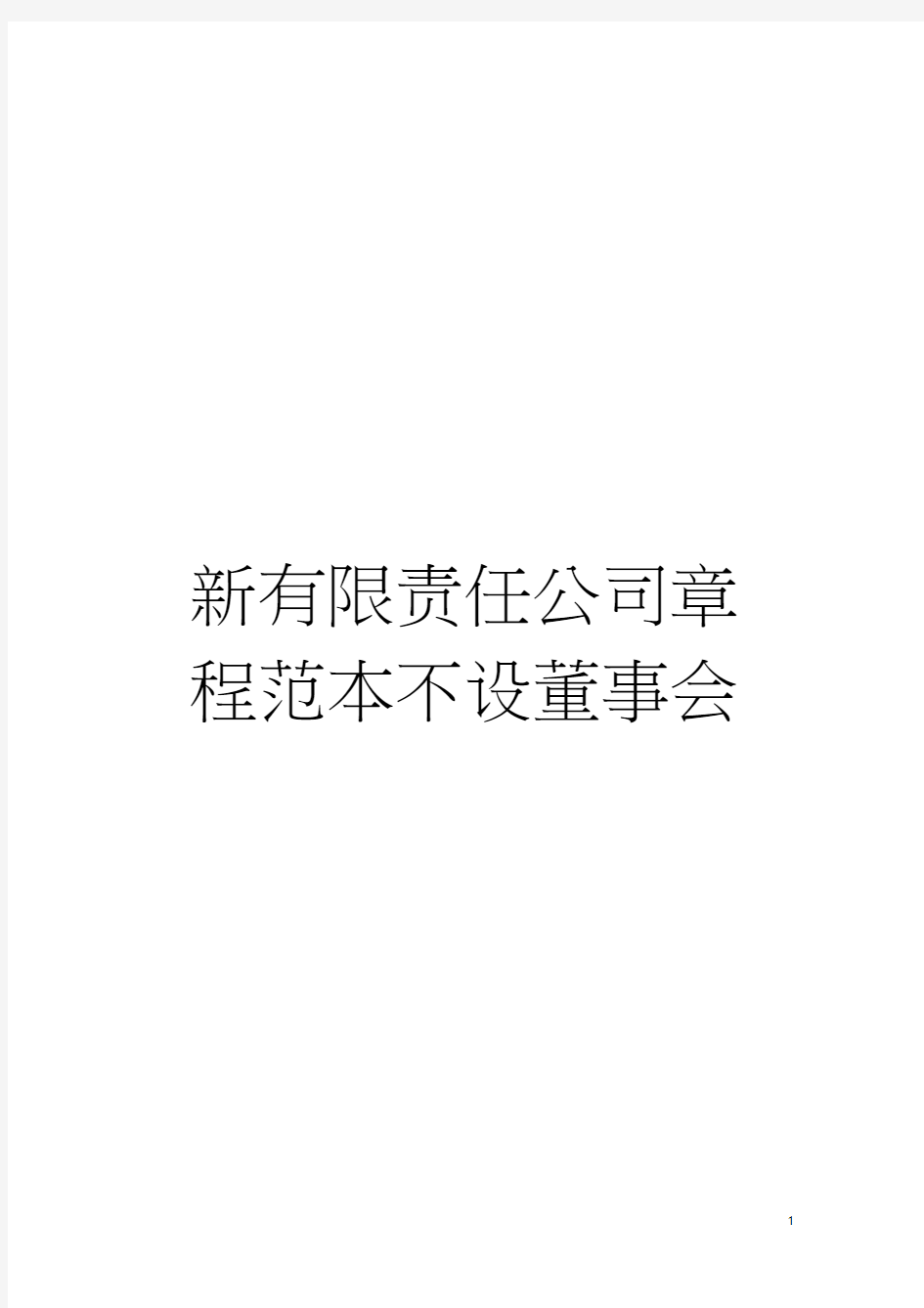 新有限责任公司章程范本不设董事会

1